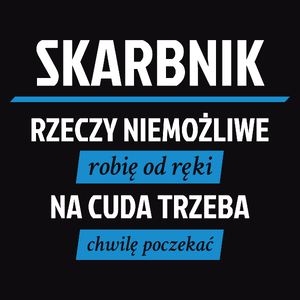 SKARBNIK

RZECZY NIEMOŻLIWE

robię od ręki

NA CUDA TRZEBA

chwilę poczekać